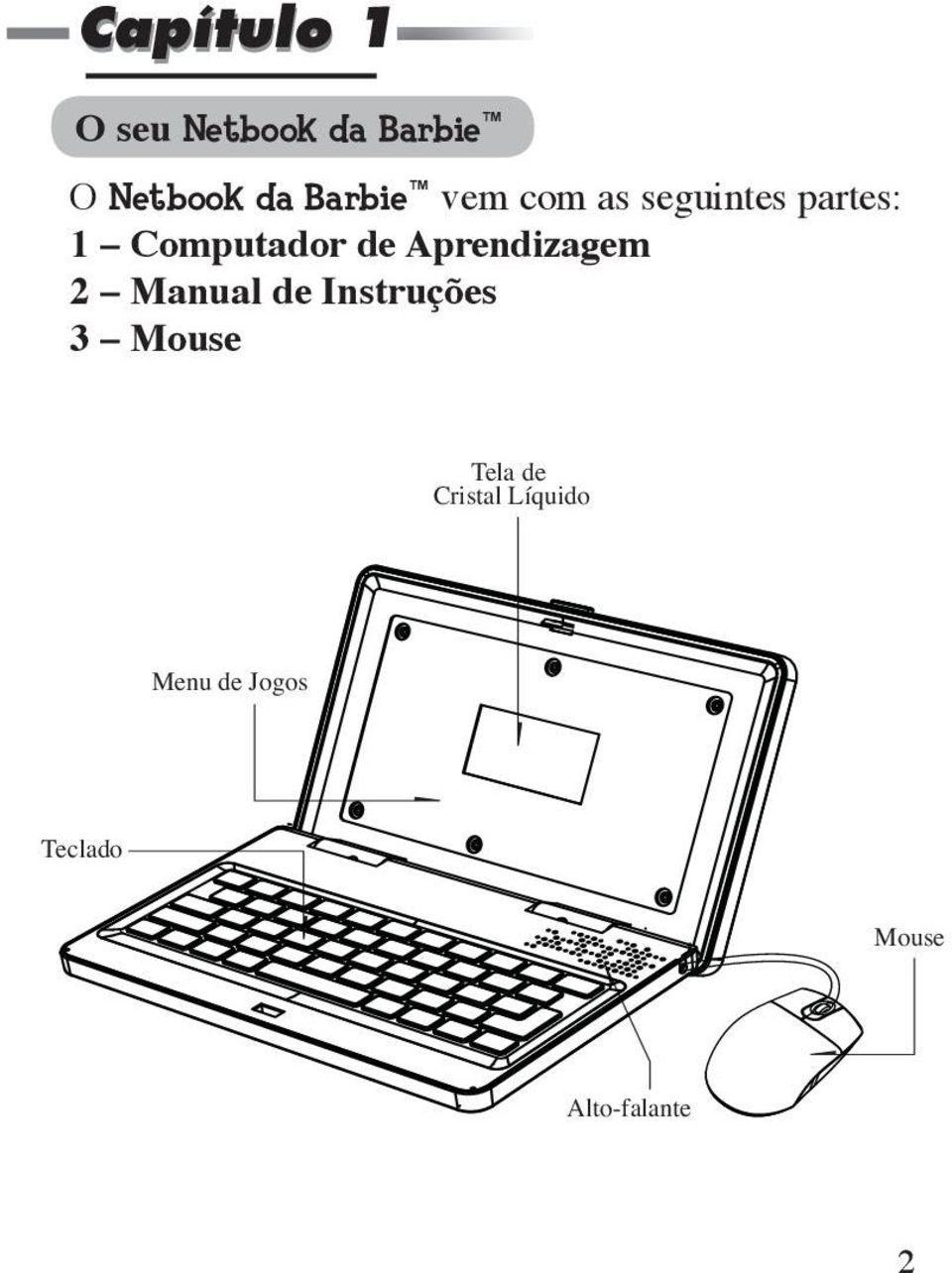 Capítulo 1

O seu Netbook da Barbie™

O Netbook da Barbie™ vem com as seguintes partes:
1 – Computador de Aprendizagem
2 – Manual de Instruções
3 – Mouse

Tela de Cristal Líquido

Menu de Jogos

Teclado

Mouse

Alto-falante

2